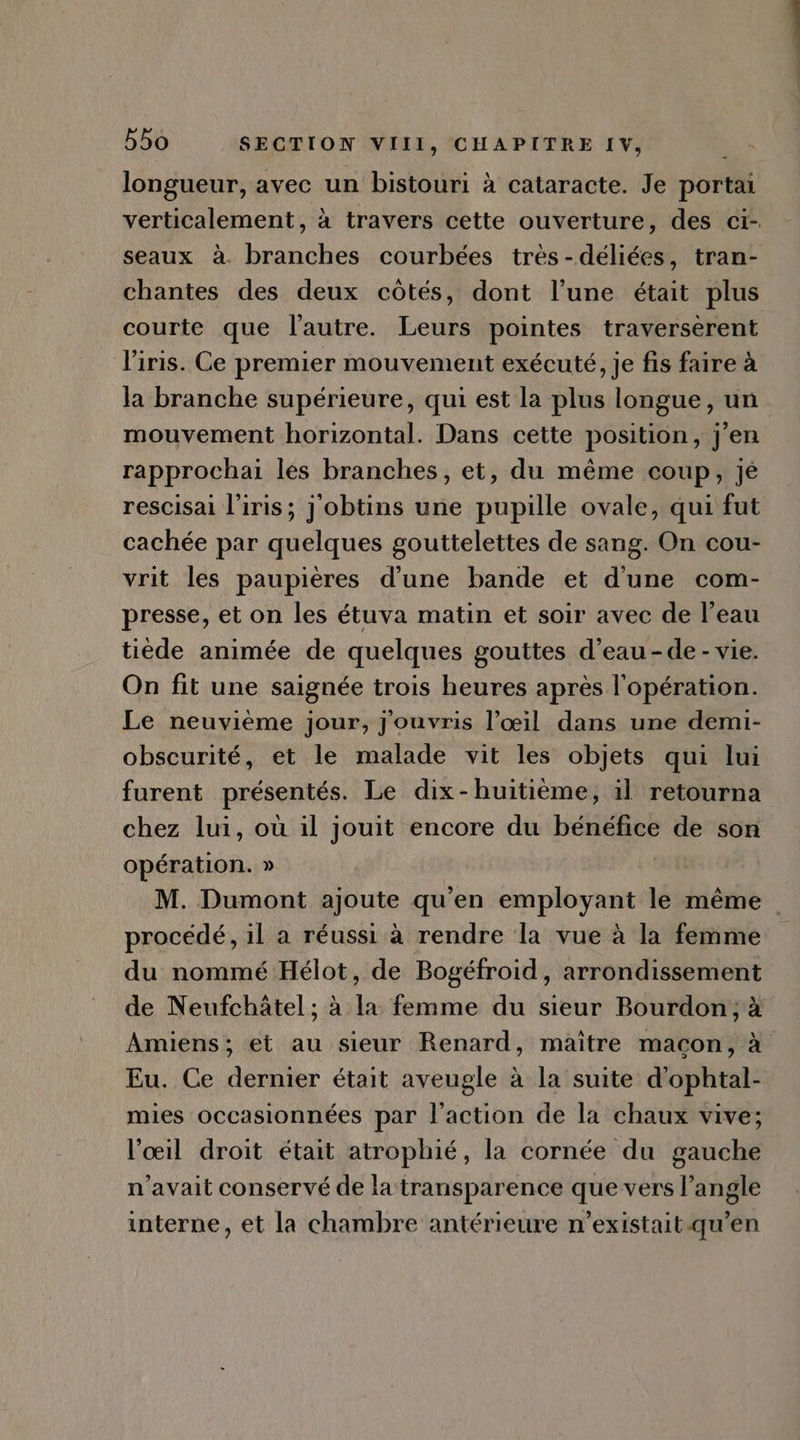 550 SECTION VIII, CHAPITRE IV,

longueur, avec un bistouri à cataracte. Je portai verticalement, à travers cette ouverture, des ciseaux à branches courbées très-déliées, tranchantes des deux côtés, dont l'une était plus courte que l'autre. Leurs pointes traversèrent l'iris. Ce premier mouvement exécuté, je fis faire à la branche supérieure, qui est la plus longue, un mouvement horizontal. Dans cette position, j'en rapprochai les branches, et, du même coup, je rescisai l'iris; j'obtins une pupille ovale, qui fut cachée par quelques gouttelettes de sang. On couvrit les paupières d'une bande et d'une compresse, et on les étuva matin et soir avec de l'eau tiède animée de quelques gouttes d'eau-de-vie. On fit une saignée trois heures après l'opération. Le neuvième jour, j'ouvris l'œil dans une demi-obscurité, et le malade vit les objets qui lui furent présentés. Le dix-huitième, il retourna chez lui, où il jouit encore du bénéfice de son opération. »

M. Dumont ajoute qu'en employant le même procédé, il a réussi à rendre la vue à la femme du nommé Hélot, de Bogéfroid, arrondissement de Neufchâtel; à la femme du sieur Bourdon; à Amiens; et au sieur Renard, maître maçon, à Eu. Ce dernier était aveugle à la suite d'ophtalmies occasionnées par l'action de la chaux vive; l'œil droit était atrophié, la cornée du gauche n'avait conservé de la transparence que vers l'angle interne, et la chambre antérieure n'existait qu'en